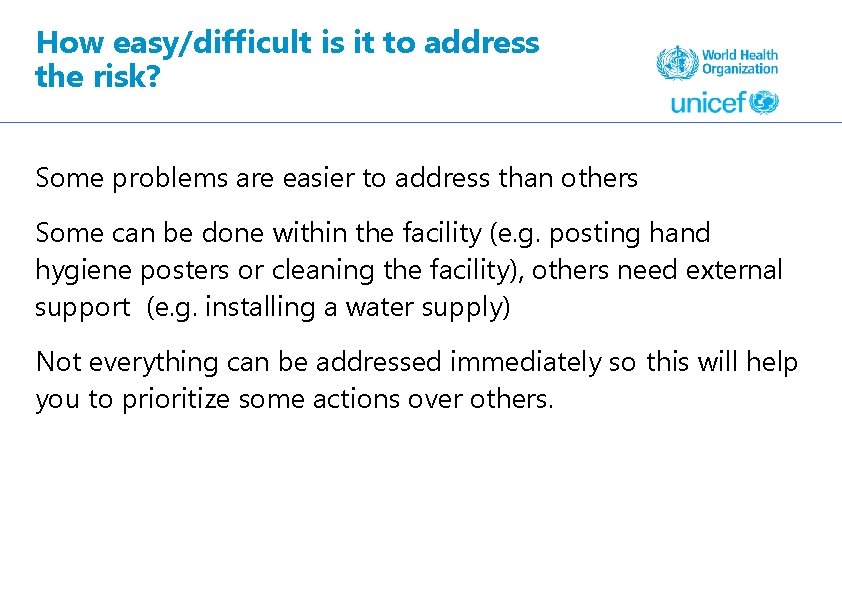 How easy/difficult is it to address the risk?

World Health Organization

unicef

Some problems are easier to address than others

Some can be done within the facility (e.g. posting hand hygiene posters or cleaning the facility), others need external support (e.g. installing a water supply)

Not everything can be addressed immediately so this will help you to prioritize some actions over others.